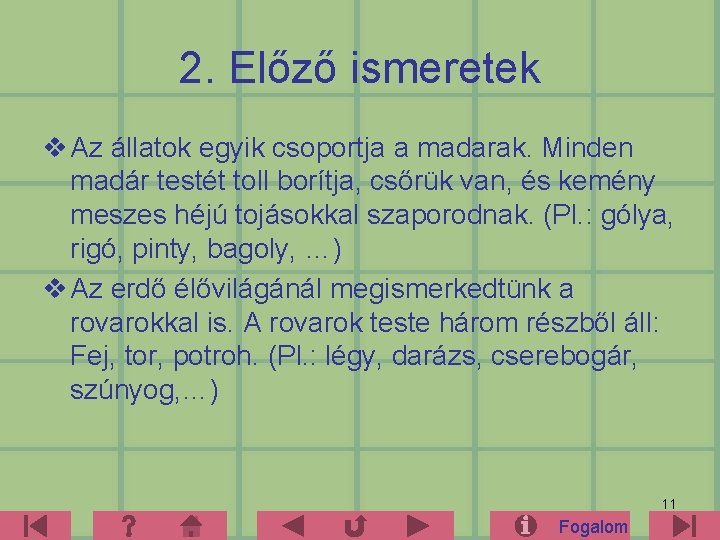 2. Előző ismeretek

❖ Az állatok egyik csoportja a madarak. Minden madár testét toll borítja, csőrük van, és kemény meszes héjú tojásokkal szaporodnak. (Pl.: gólya, rigó, pinty, bagoly, …)

❖ Az erdő élővilágánál megismerkedtünk a rovarokkal is. A rovarok teste három részből áll: Fej, tor, potroh. (Pl.: légy, darázs, cserebogár, szúnyog,…)

11

?

Fogalom